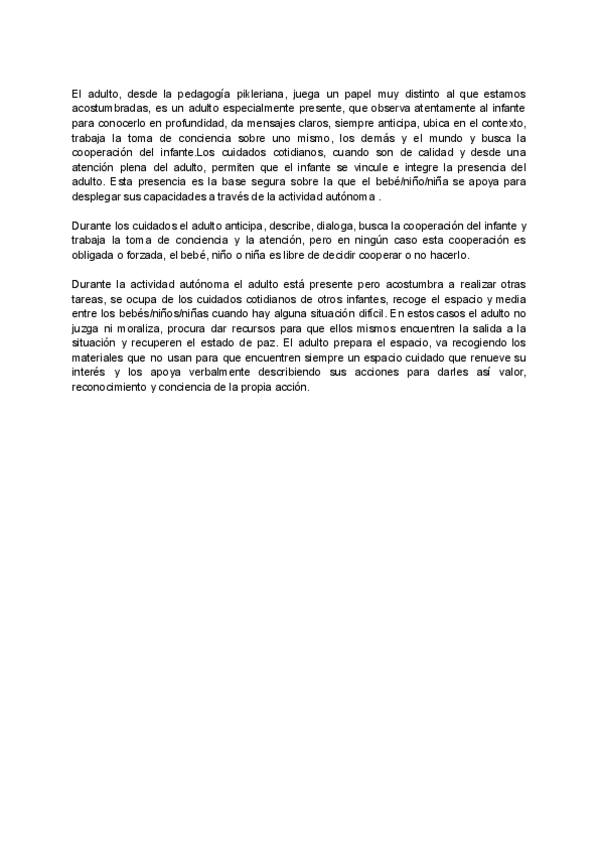 El adulto, desde la pedagogía pikleriana, juega un papel muy distinto al que estamos acostumbradas, es un adulto especialmente presente, que observa atentamente al infante para conocerlo en profundidad, da mensajes claros, siempre anticipa, ubica en el contexto, trabaja la toma de conciencia sobre uno mismo, los demás y el mundo y busca la cooperación del infante.Los cuidados cotidianos, cuando son de calidad y desde una atención plena del adulto, permiten que el infante se vincule e integre la presencia del adulto. Esta presencia es la base segura sobre la que el bebé/niño/niña se apoya para desplegar sus capacidades a través de la actividad autónoma .

Durante los cuidados el adulto anticipa, describe, dialoga, busca la cooperación del infante y trabaja la toma de conciencia y la atención, pero en ningún caso esta cooperación es obligada o forzada, el bebé, niño o niña es libre de decidir cooperar o no hacerlo.

Durante la actividad autónoma el adulto está presente pero acostumbra a realizar otras tareas, se ocupa de los cuidados cotidianos de otros infantes, recoge el espacio y media entre los bebés/niños/niñas cuando hay alguna situación difícil. En estos casos el adulto no juzga ni moraliza, procura dar recursos para que ellos mismos encuentren la salida a la situación y recuperen el estado de paz. El adulto prepara el espacio, va recogiendo los materiales que no usan para que encuentren siempre un espacio cuidado que renueve su interés y los apoya verbalmente describiendo sus acciones para darles así valor, reconocimiento y conciencia de la propia acción.